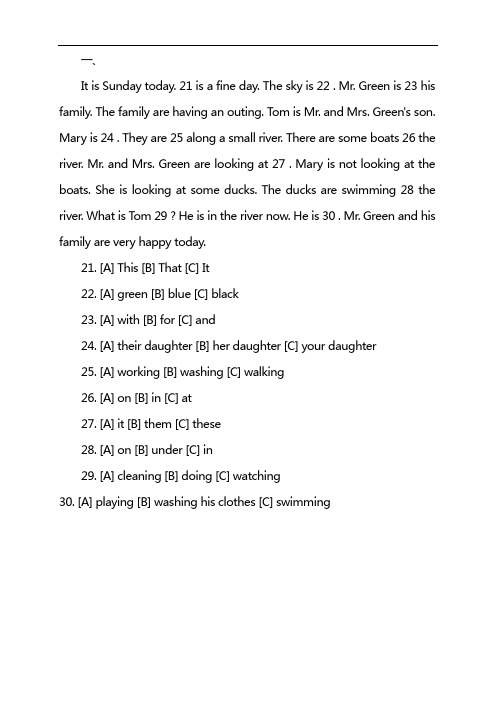 一、

It is Sunday today. 21 is a fine day. The sky is 22 . Mr. Green is 23 his family. The family are having an outing. Tom is Mr. and Mrs. Green's son. Mary is 24 . They are 25 along a small river. There are some boats 26 the river. Mr. and Mrs. Green are looking at 27 . Mary is not looking at the boats. She is looking at some ducks. The ducks are swimming 28 the river. What is Tom 29 ? He is in the river now. He is 30 . Mr. Green and his family are very happy today.

21. [A] This [B] That [C] It

22. [A] green [B] blue [C] black

23. [A] with [B] for [C] and

24. [A] their daughter [B] her daughter [C] your daughter

25. [A] working [B] washing [C] walking

26. [A] on [B] in [C] at

27. [A] it [B] them [C] these

28. [A] on [B] under [C] in

29. [A] cleaning [B] doing [C] watching

30. [A] playing [B] washing his clothes [C] swimming